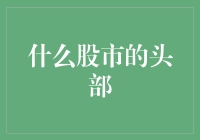 什么股市的头部